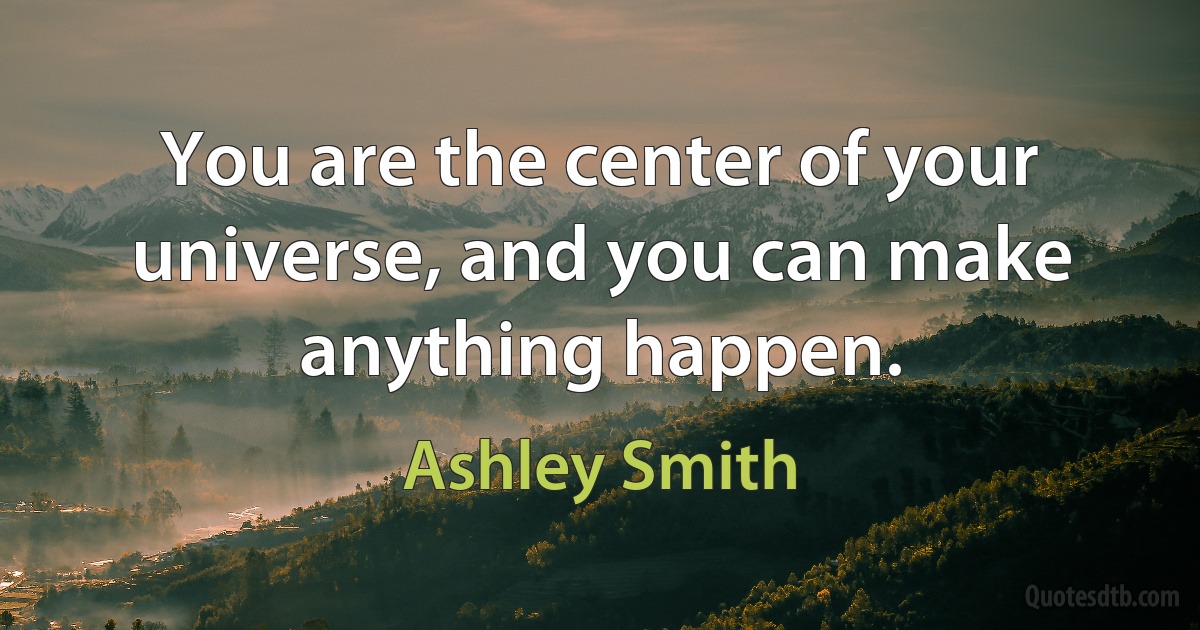 You are the center of your universe, and you can make anything happen.

Ashley Smith

Quotesdtb.com